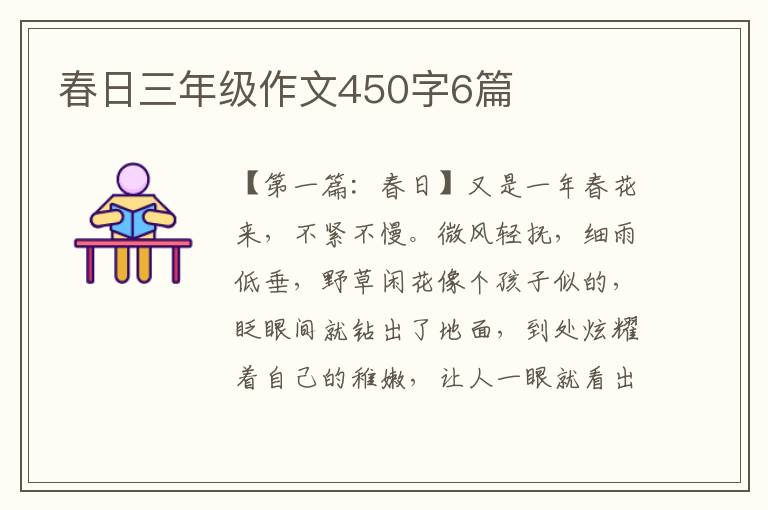 春日三年级作文450字6篇

【第一篇：春日】又是一年春花来，不紧不慢。微风轻抚，细雨低垂，野草闲花像个孩子似的，眨眼间就钻出了地面，到处炫耀着自己的稚嫩，让人一眼就看出